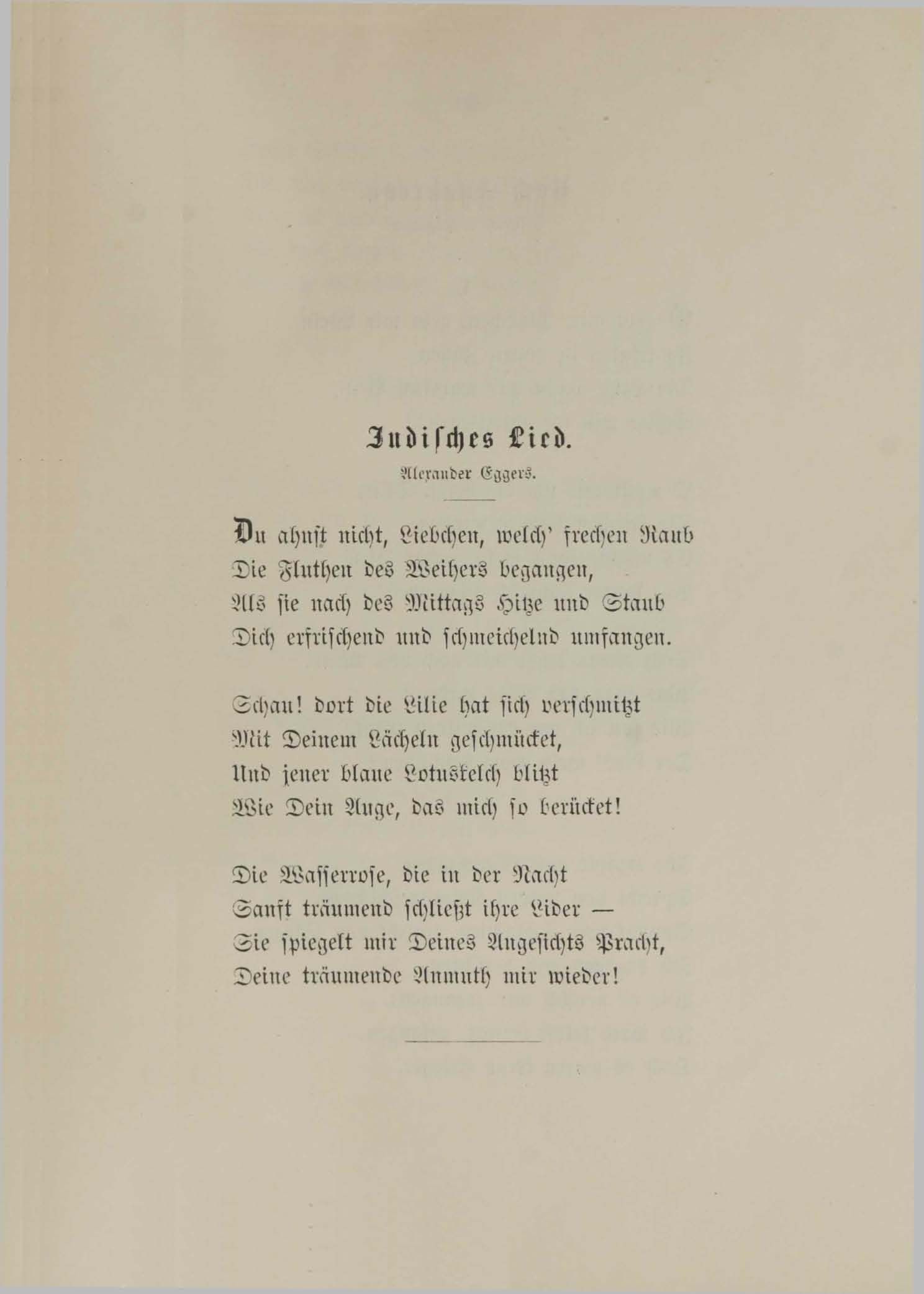 Indisches Lied.

Alexander Eggers.

Du ahnst nicht, Liebchen, welch' frechen Raub
Die Fluthen des Weihers begangen,
Als sie nach des Mittags Hitze und Staub
Dich erfrischend und schmeichelnd umfangen.

Schau! dort die Lilie hat sich verschmitzt
Mit Deinem Lächeln geschmücket,
Und jener blaue Lotuskelch blitzt
Wie Dein Auge, das mich so berücket!

Die Wasserrose, die in der Nacht
Sanft träumend schließt ihre Lider —
Sie spiegelt mir Deines Angesichts Pracht,
Deine träumende Anmuth mir wieder!